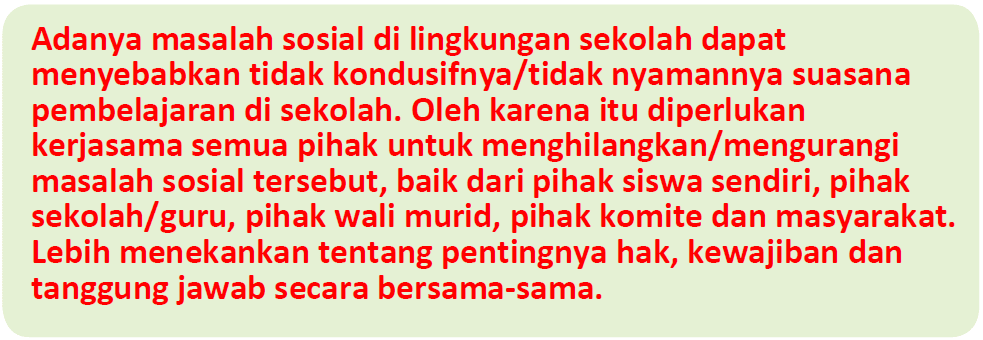 Adanya masalah sosial di lingkungan sekolah dapat menyebabkan tidak kondusifnya/tidak nyamannya suasana pembelajaran di sekolah. Oleh karena itu diperlukan kerjasama semua pihak untuk menghilangkan/mengurangi masalah sosial tersebut, baik dari pihak siswa sendiri, pihak sekolah/guru, pihak wali murid, pihak komite dan masyarakat. Lebih menekankan tentang pentingnya hak, kewajiban dan tanggung jawab secara bersama-sama.